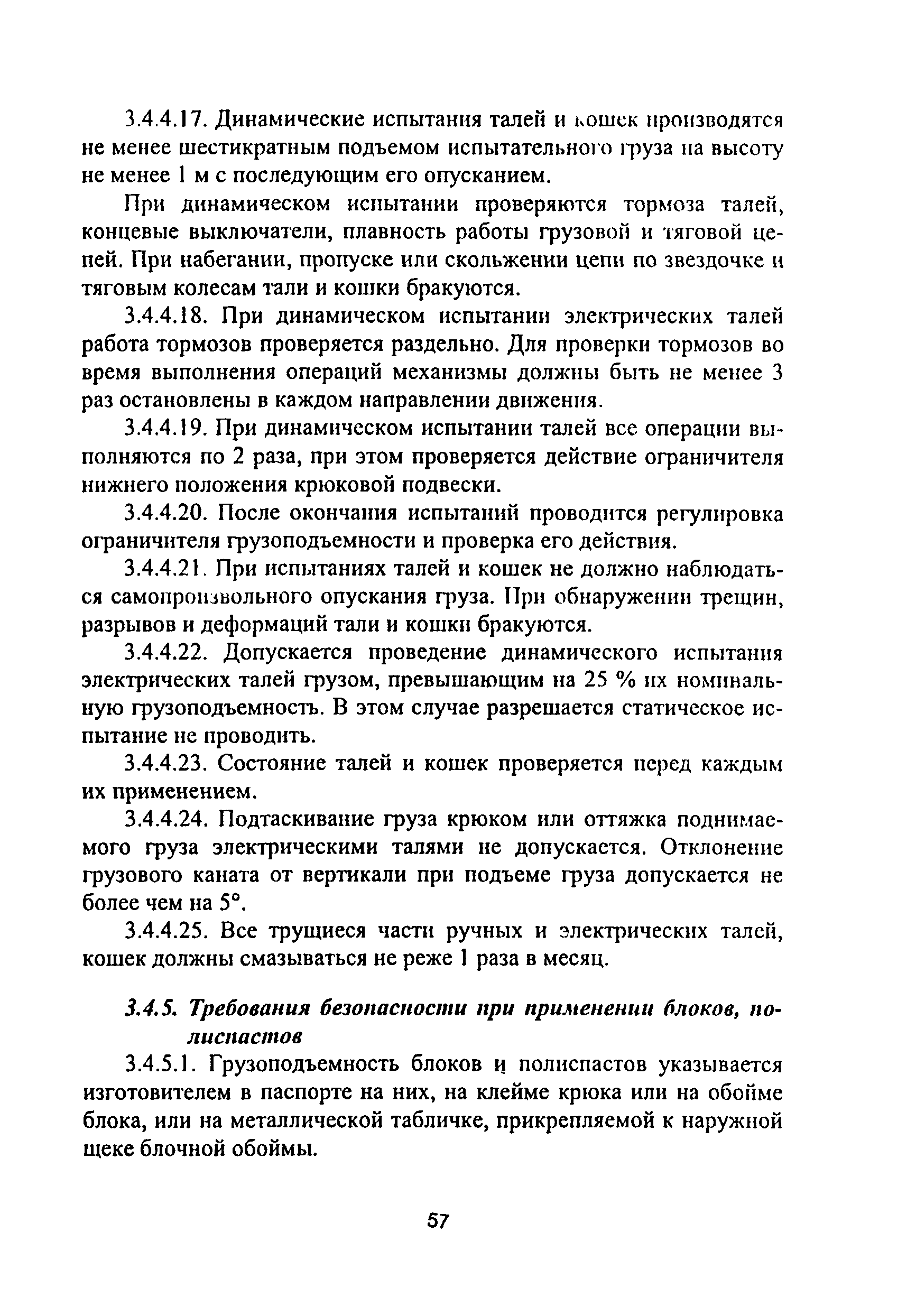 3.4.4.17. Динамические испытания талей и кошек производятся не менее шестикратным подъемом испытательного груза на высоту не менее 1 м с последующим его опусканием.

При динамическом испытании проверяются тормоза талей, концевые выключатели, плавность работы грузовой и тяговой цепей. При набегании, пропуске или скольжении цепи по звездочке и тяговым колесам тали и кошки бракуются.

3.4.4.18. При динамическом испытании электрических талей работа тормозов проверяется раздельно. Для проверки тормозов во время выполнения операций механизмы должны быть не менее 3 раз остановлены в каждом направлении движения.

3.4.4.19. При динамическом испытании талей все операции выполняются по 2 раза, при этом проверяется действие ограничителя нижнего положения крюковой подвески.

3.4.4.20. После окончания испытаний проводится регулировка ограничителя грузоподъемности и проверка его действия.

3.4.4.21. При испытаниях талей и кошек не должно наблюдаться самопроизвольного опускания груза. При обнаружении трещин, разрывов и деформаций тали и кошки бракуются.

3.4.4.22. Допускается проведение динамического испытания электрических талей грузом, превышающим на 25 % их номинальную грузоподъемность. В этом случае разрешается статическое испытание не проводить.

3.4.4.23. Состояние талей и кошек проверяется перед каждым их применением.

3.4.4.24. Подтаскивание груза крюком или оттяжка поднимаемого груза электрическими талями не допускается. Отклонение грузового каната от вертикали при подъеме груза допускается не более чем на 5°.

3.4.4.25. Все трущиеся части ручных и электрических талей, кошек должны смазываться не реже 1 раза в месяц.

3.4.5. Требования безопасности при применении блоков, полиспастов

3.4.5.1. Грузоподъемность блоков и полиспастов указывается изготовителем в паспорте на них, на клейме крюка или на обойме блока, или на металлической табличке, прикрепляемой к наружной щеке блочной обоймы.

57